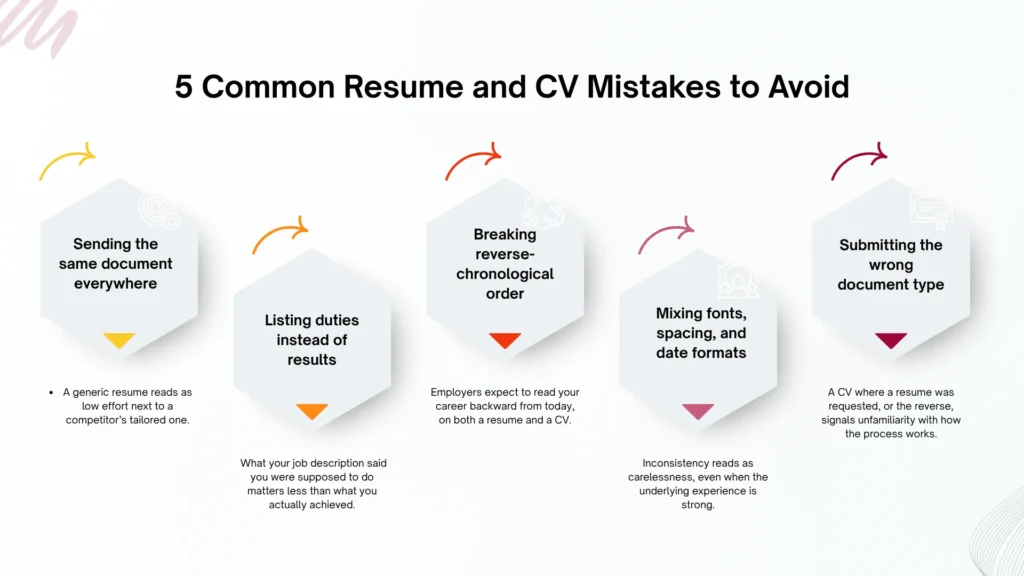 5 Common Resume and CV Mistakes to Avoid

Sending the same document everywhere

• A generic resume reads as low effort next to a competitor's tailored one.

Listing duties instead of results

What your job description said you were supposed to do matters less than what you actually achieved.

Breaking reverse-chronological order

Employers expect to read your career backward from today, on both a resume and a CV.

Mixing fonts, spacing, and date formats

Inconsistency reads as carelessness, even when the underlying experience is strong.

Submitting the wrong document type

A CV where a resume was requested, or the reverse, signals unfamiliarity with how the process works.